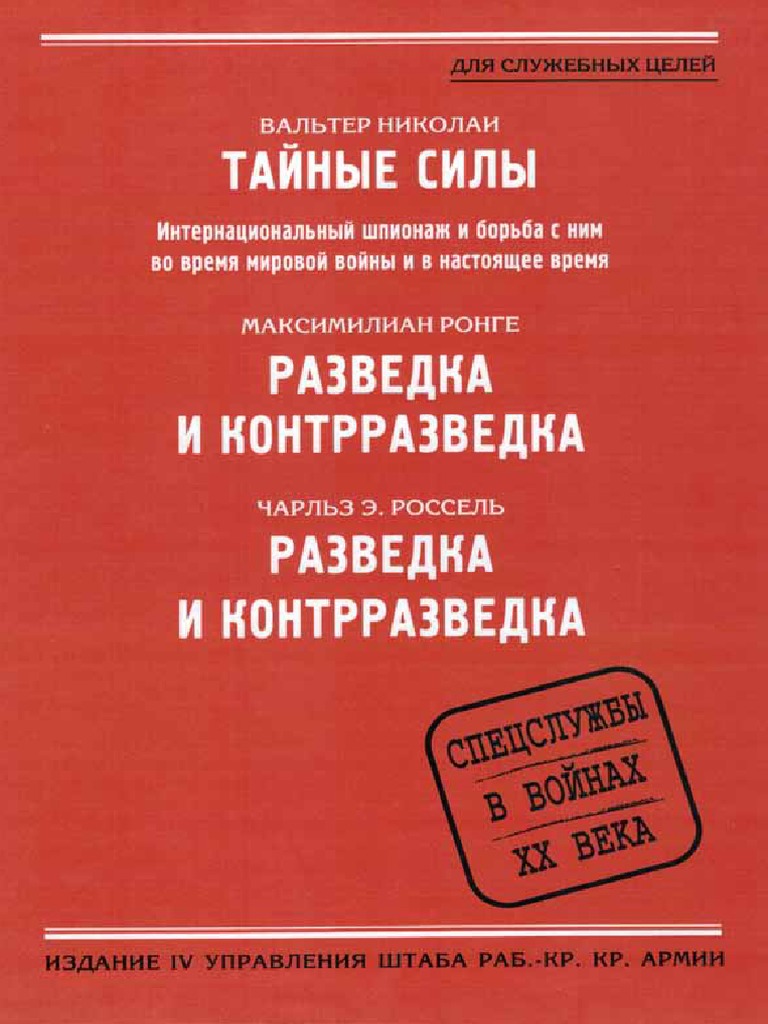 ДЛЯ СЛУЖЕБНЫХ ЦЕЛЕЙ

ВАЛЬТЕР НИКОЛАИ

ТАЙНЫЕ СИЛЫ

Интернациональный шпионаж и борьба с ним во время мировой войны и в настоящее время

МАКСИМИЛИАН РОНГЕ

РАЗВЕДКА И КОНТРРАЗВЕДКА

ЧАРЛЬЗ Э. РОССЕЛЬ

РАЗВЕДКА И КОНТРРАЗВЕДКА

СПЕЦСЛУЖБЫ
В ВОЙНАХ
XX ВЕКА

ИЗДАНИЕ IV УПРАВЛЕНИЯ ШТАБА РАБ.-КР. КР. АРМИИ